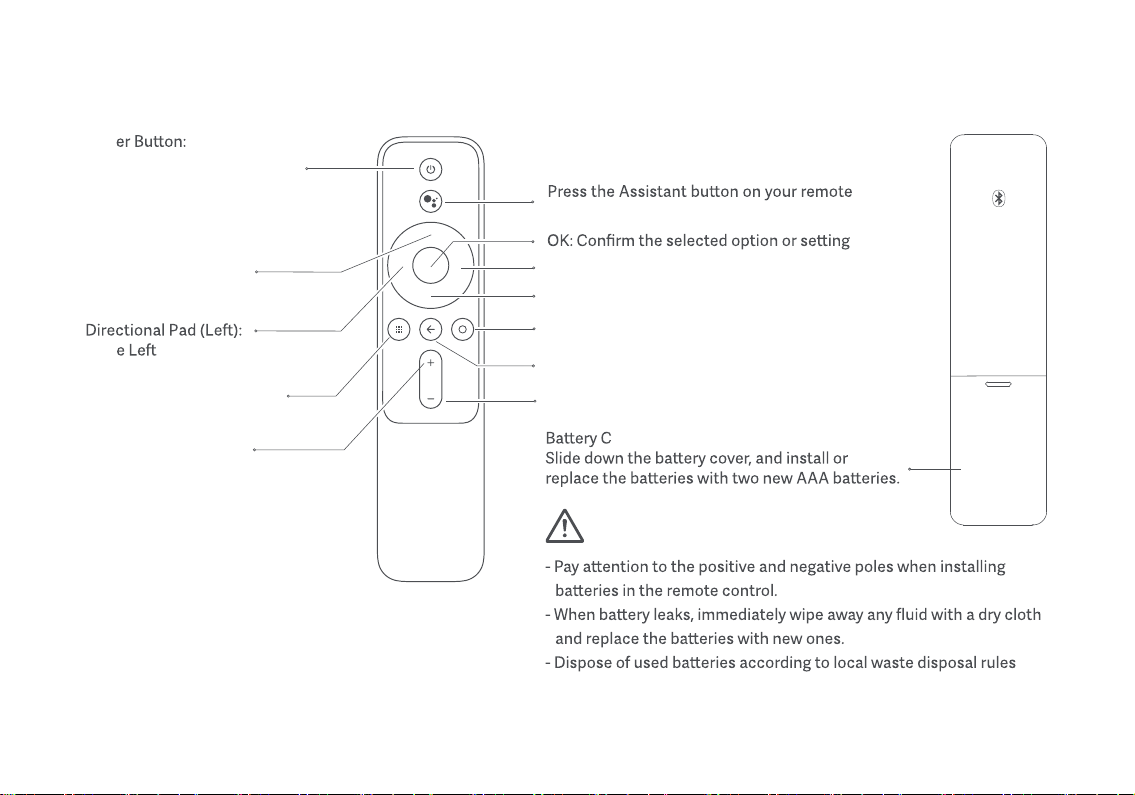 er Button:

Directional Pad (Left):
e Left

Press the Assistant button on your remote

OK: Confirm the selected option or setting

Battery C
Slide down the battery cover, and install or replace the batteries with two new AAA batteries.

- Pay attention to the positive and negative poles when installing batteries in the remote control.
- When battery leaks, immediately wipe away any fluid with a dry cloth and replace the batteries with new ones.
- Dispose of used batteries according to local waste disposal rules